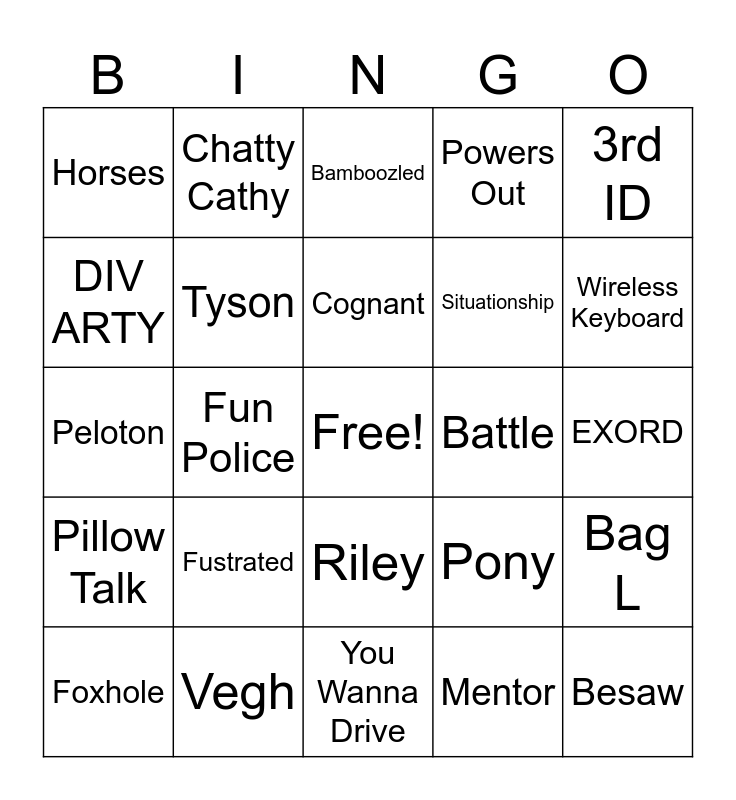 | B | I | N | G | O |
|---|---|---|---|---|
| Horses | Chatty Cathy | Bamboozled | Powers Out | 3rd ID |
| DIV ARTY | Tyson | Cognant | Situationship | Wireless Keyboard |
| Peloton | Fun Police | Free! | Battle | EXORD |
| Pillow Talk | Fustrated | Riley | Pony | Bag L |
| Foxhole | Vegh | You Wanna Drive | Mentor | Besaw |